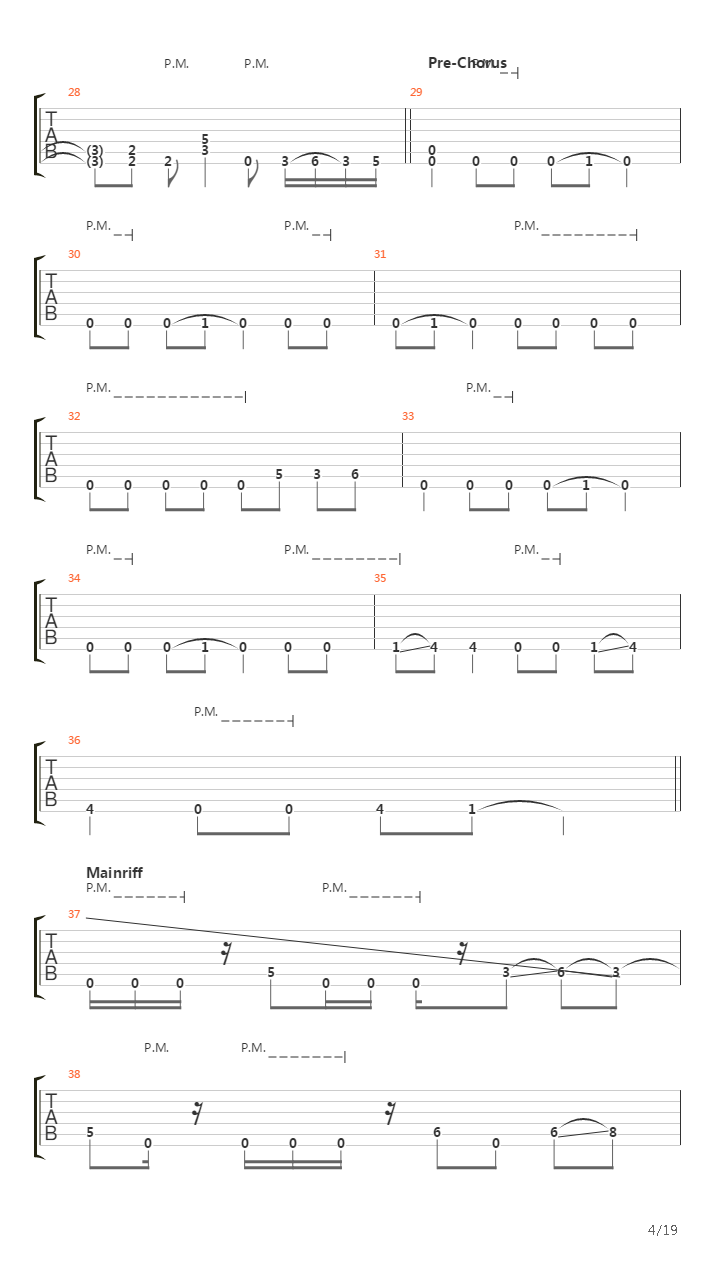 P.M. P.M. Pre-Chorus P.M.

28
T
A
B
(3) 2 5
(3) 2 2 3 0 3 6 3 5

29
0
0 0 0 0 1 0

P.M. P.M. P.M.
30
T
A
B
0 0 0 1 0 0 0
31
0 1 0 0 0 0 0

P.M. P.M.
32
T
A
B
0 0 0 0 0 5 3 6
33
0 0 0 0 1 0

P.M. P.M. P.M.
34
T
A
B
0 0 0 1 0 0 0
35
1 4 4 0 0 1 4

P.M.
36
T
A
B
4 0 0 4 1

Mainriff
P.M. P.M.
37
T
A
B
0 0 0 5 0 0 0 3 6 3

P.M. P.M.
38
T
A
B
5 0 0 0 0 6 0 6 8

4/19